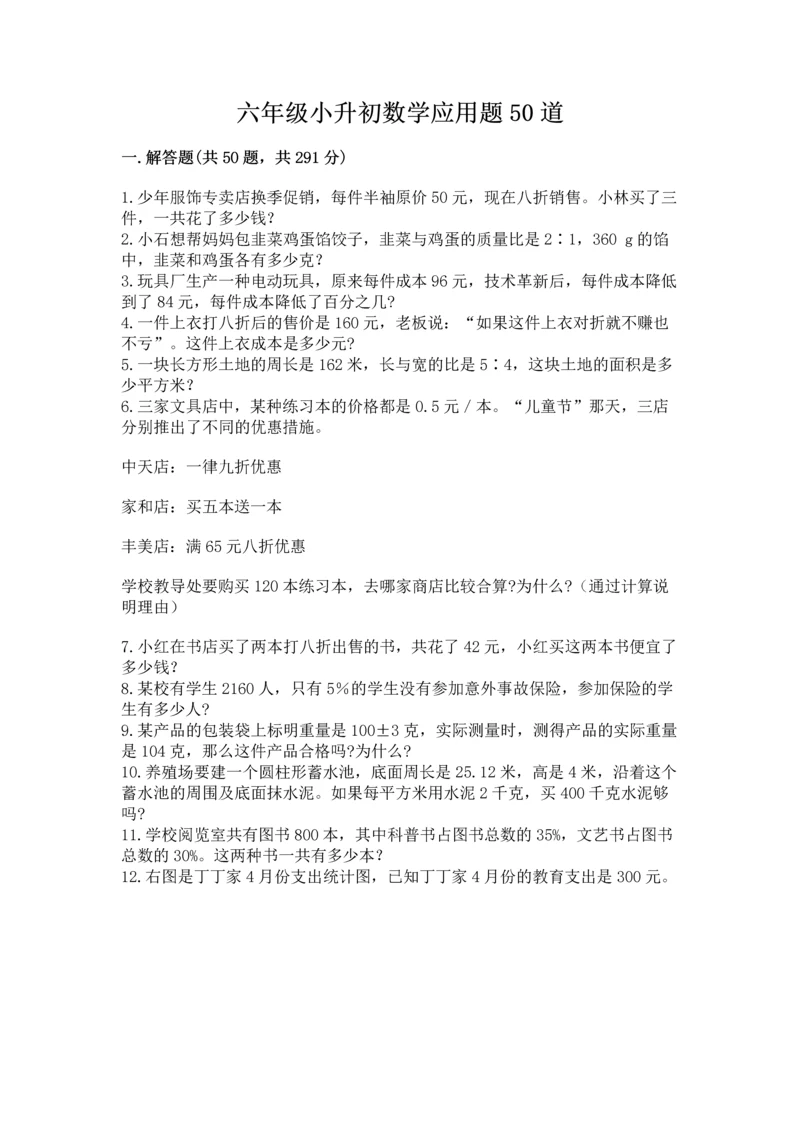 六年级小升初数学应用题50道

一.解答题(共50题，共291分)

1.少年服饰专卖店换季促销，每件半袖原价50元，现在八折销售。小林买了三件，一共花了多少钱?
2.小石想帮妈妈包韭菜鸡蛋馅饺子，韭菜与鸡蛋的质量比是2∶1，360 g的馅中，韭菜和鸡蛋各有多少克?
3.玩具厂生产一种电动玩具，原来每件成本96元，技术革新后，每件成本降低到了84元，每件成本降低了百分之几?
4.一件上衣打八折后的售价是160元，老板说：“如果这件上衣对折就不赚也不亏”。这件上衣成本是多少元?
5.一块长方形土地的周长是162米，长与宽的比是5∶4，这块土地的面积是多少平方米?
6.三家文具店中，某种练习本的价格都是0.5元/本。“儿童节”那天，三店分别推出了不同的优惠措施。

中天店：一律九折优惠

家和店：买五本送一本

丰美店：满65元八折优惠

学校教导处要购买120本练习本，去哪家商店比较合算?为什么?（通过计算说明理由）

7.小红在书店买了两本打八折出售的书，共花了42元，小红买这两本书便宜了多少钱?
8.某校有学生2160人，只有5%的学生没有参加意外事故保险，参加保险的学生有多少人?
9.某产品的包装袋上标明重量是100±3克，实际测量时，测得产品的实际重量是104克，那么这件产品合格吗?为什么?
10.养殖场要建一个圆柱形蓄水池，底面周长是25.12米，高是4米，沿着这个蓄水池的周围及底面抹水泥。如果每平方米用水泥2千克，买400千克水泥够吗?
11.学校阅览室共有图书800本，其中科普书占图书总数的35%，文艺书占图书总数的30%。这两种书一共有多少本?
12.右图是丁丁家4月份支出统计图，已知丁丁家4月份的教育支出是300元。